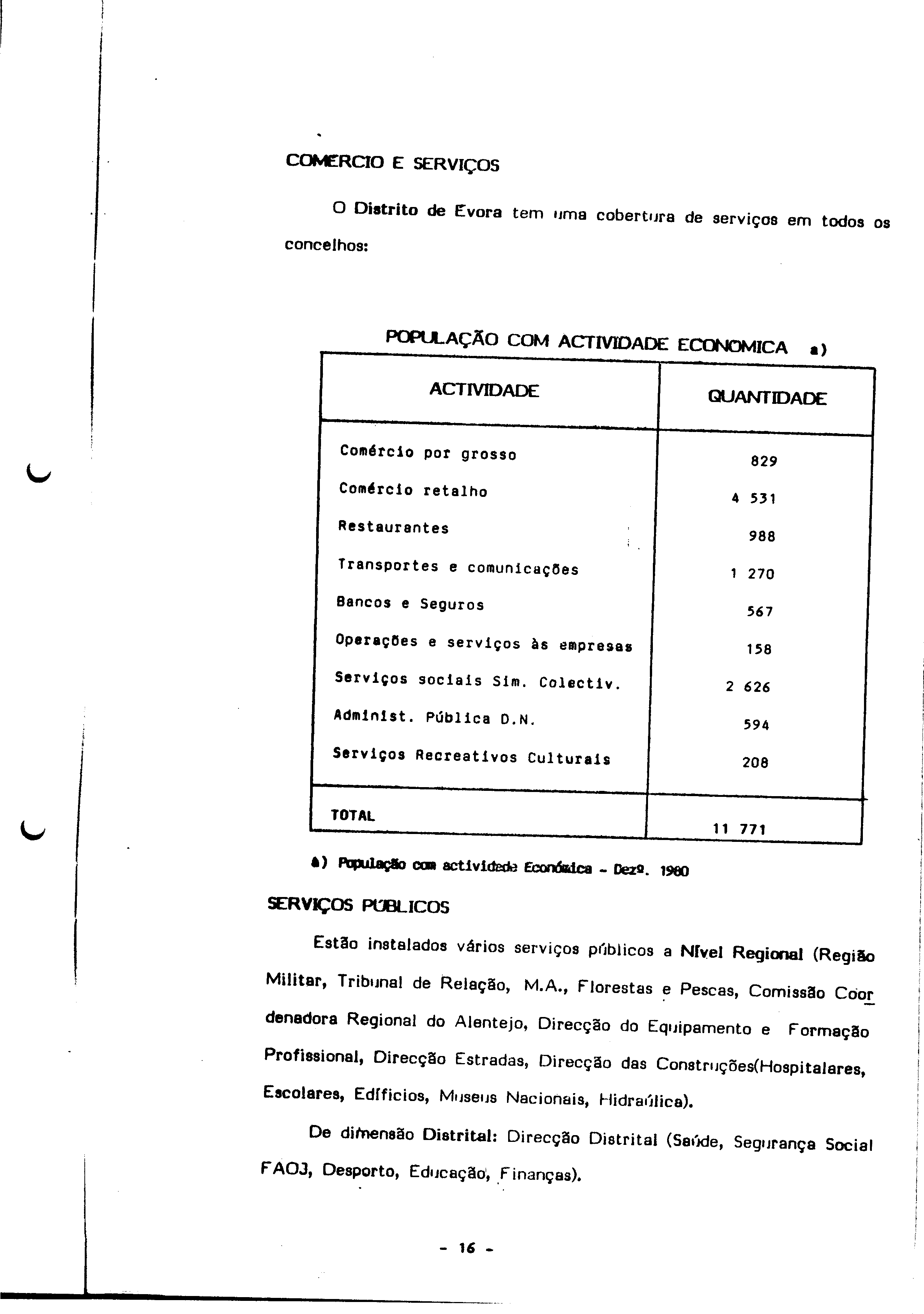 COMERCIO E SERVIÇOS

O Distrito de Evora tem uma cobertura de serviços em todos os concelhos:

POPULAÇÃO COM ACTIVIDADE ECONOMICA a)

| ACTIVIDADE | QUANTIDADE |
|---|---|
| Comércio por grosso | 829 |
| Comércio retalho | 4 531 |
| Restaurantes | 988 |
| Transportes e comunicações | 1 270 |
| Bancos e Seguros | 567 |
| Operações e serviços às empresas | 158 |
| Serviços sociais Sim. Colectiv. | 2 626 |
| Administ. Pública D.N. | 594 |
| Serviços Recreativos Culturais | 208 |
| TOTAL | 11 771 |

a) População com actividade Económica - Dezº. 1980

SERVIÇOS PÚBLICOS

Estão instalados vários serviços públicos a Nível Regional (Região Militar, Tribunal de Relação, M.A., Florestas e Pescas, Comissão Coordenadora Regional do Alentejo, Direcção do Equipamento e Formação Profissional, Direcção Estradas, Direcção das Construções(Hospitalares, Escolares, Edíficios, Museus Nacionais, Hidraúlica).

De dimensão Distrital: Direcção Distrital (Saúde, Segurança Social FAOJ, Desporto, Educação, Finanças).

- 16 -